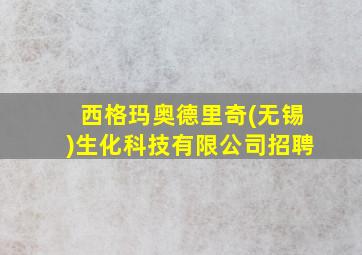 西格玛奥德里奇(无锡)生化科技有限公司招聘